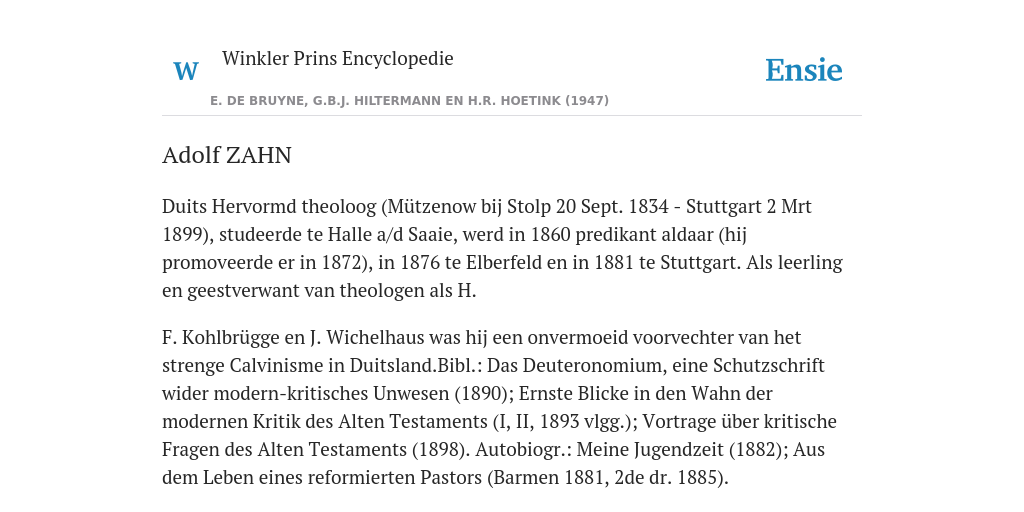 W

Winkler Prins Encyclopedie

Ensie

E. DE BRUYNE, G.B.J. HILTERMANN EN H.R. HOETINK (1947)

Adolf ZAHN

Duits Hervormd theoloog (Mützenow bij Stolp 20 Sept. 1834 - Stuttgart 2 Mrt 1899), studeerde te Halle a/d Saaie, werd in 1860 predikant aldaar (hij promoveerde er in 1872), in 1876 te Elberfeld en in 1881 te Stuttgart. Als leerling en geestverwant van theologen als H.

F. Kohlbrügge en J. Wichelhaus was hij een onvermoeid voorvechter van het strenge Calvinisme in Duitsland.Bibl.: Das Deuteronomium, eine Schutzschrift wider modern-kritisches Unwesen (1890); Ernste Blicke in den Wahn der modernen Kritik des Alten Testaments (I, II, 1893 vlgg.); Vortrage über kritische Fragen des Alten Testaments (1898). Autobiogr.: Meine Jugendzeit (1882); Aus dem Leben eines reformierten Pastors (Barmen 1881, 2de dr. 1885).